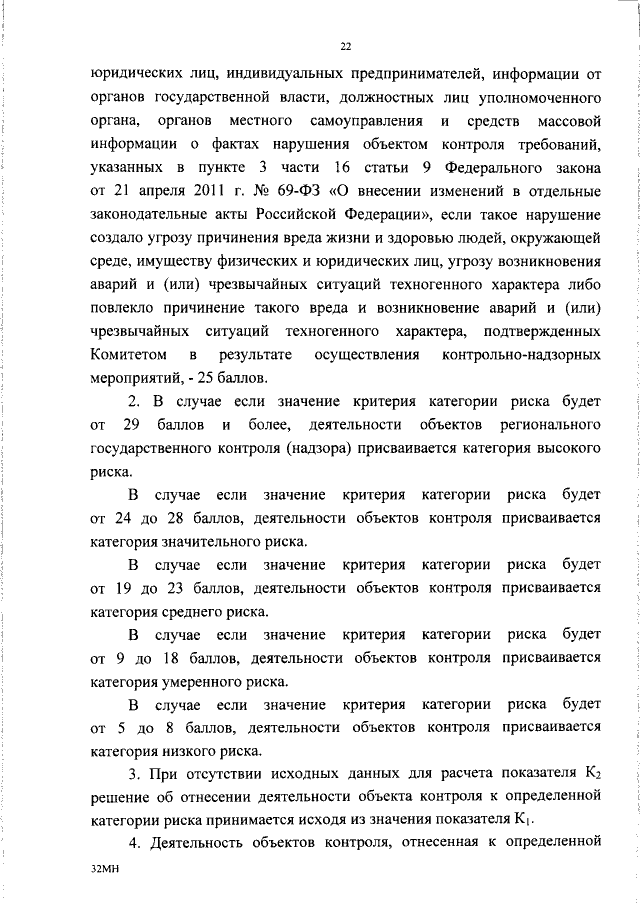 22

юридических лиц, индивидуальных предпринимателей, информации от органов государственной власти, должностных лиц уполномоченного органа, органов местного самоуправления и средств массовой информации о фактах нарушения объектом контроля требований, указанных в пункте 3 части 16 статьи 9 Федерального закона от 21 апреля 2011 г. № 69-ФЗ «О внесении изменений в отдельные законодательные акты Российской Федерации», если такое нарушение создало угрозу причинения вреда жизни и здоровью людей, окружающей среде, имуществу физических и юридических лиц, угрозу возникновения аварий и (или) чрезвычайных ситуаций техногенного характера либо повлекло причинение такого вреда и возникновение аварий и (или) чрезвычайных ситуаций техногенного характера, подтвержденных Комитетом в результате осуществления контрольно-надзорных мероприятий, - 25 баллов.

2. В случае если значение критерия категории риска будет от 29 баллов и более, деятельности объектов регионального государственного контроля (надзора) присваивается категория высокого риска.

В случае если значение критерия категории риска будет от 24 до 28 баллов, деятельности объектов контроля присваивается категория значительного риска.

В случае если значение критерия категории риска будет от 19 до 23 баллов, деятельности объектов контроля присваивается категория среднего риска.

В случае если значение критерия категории риска будет от 9 до 18 баллов, деятельности объектов контроля присваивается категория умеренного риска.

В случае если значение критерия категории риска будет от 5 до 8 баллов, деятельности объектов контроля присваивается категория низкого риска.

3. При отсутствии исходных данных для расчета показателя $K_2$ решение об отнесении деятельности объекта контроля к определенной категории риска принимается исходя из значения показателя $K_1$.

4. Деятельность объектов контроля, отнесенная к определенной

32МН